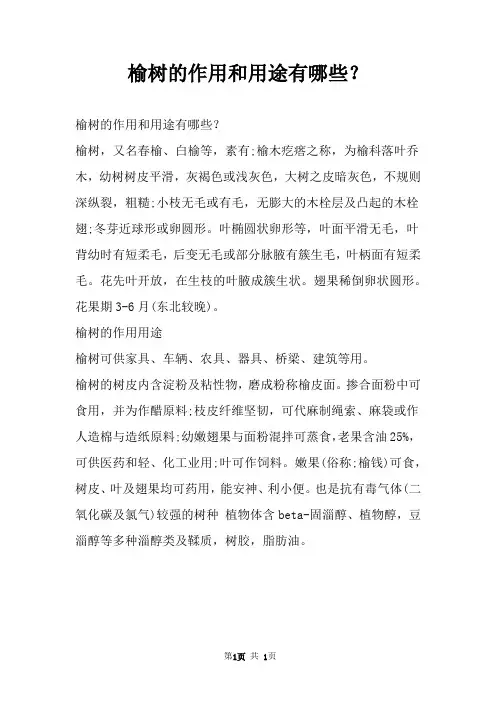 榆树的作用和用途有哪些？

榆树的作用和用途有哪些？

榆树，又名春榆、白榆等，素有;榆木疙瘩之称，为榆科落叶乔木，幼树树皮平滑，灰褐色或浅灰色，大树之皮暗灰色，不规则深纵裂，粗糙;小枝无毛或有毛，无膨大的木栓层及凸起的木栓翅;冬芽近球形或卵圆形。叶椭圆状卵形等，叶面平滑无毛，叶背幼时有短柔毛，后变无毛或部分脉腋有簇生毛，叶柄面有短柔毛。花先叶开放，在生枝的叶腋成簇生状。翅果稀倒卵状圆形。花果期 3-6 月(东北较晚)。

榆树的作用用途

榆树可供家具、车辆、农具、器具、桥梁、建筑等用。

榆树的树皮内含淀粉及粘性物，磨成粉称榆皮面。掺合面粉中可食用，并为作醋原料;枝皮纤维坚韧，可代麻制绳索、麻袋或作人造棉与造纸原料;幼嫩翅果与面粉混拌可蒸食，老果含油 25%，可供医药和轻、化工业用;叶可作饲料。嫩果(俗称;榆钱)可食，树皮、叶及翅果均可药用，能安神、利小便。也是抗有毒气体(二氧化碳及氯气)较强的树种 植物体含 beta-固淄醇、植物醇，豆淄醇等多种淄醇类及鞣质，树胶，脂肪油。

第1页 共 1页